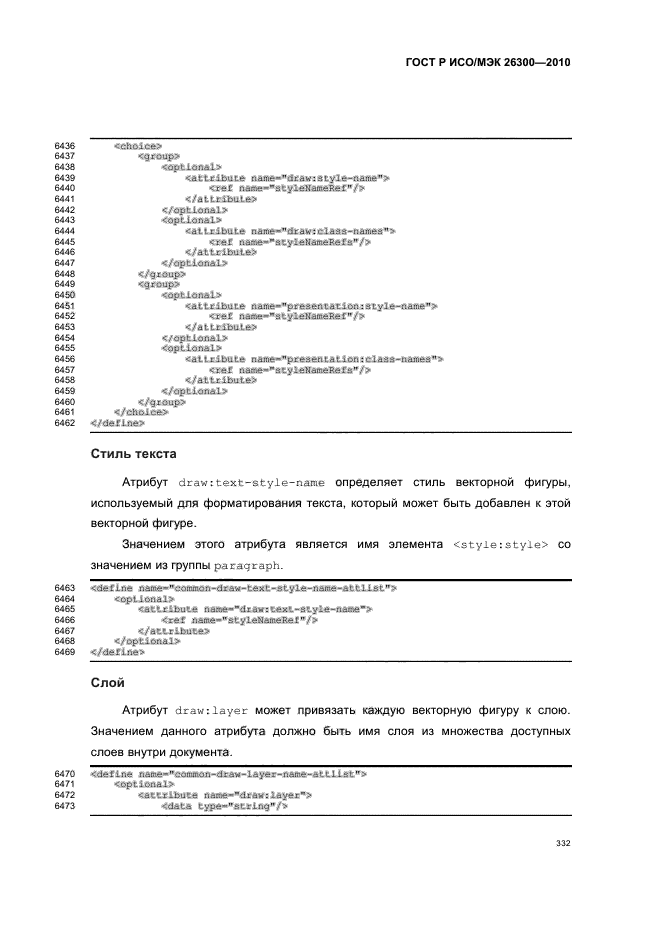 ГОСТ Р ИСО/МЭК 26300—2010

6436 <choice>
6437 <group>
6438 <optional>
6439 <attribute name="draw:style-name">
6440 <ref name="styleNameRef"/>
6441 </attribute>
6442 </optional>
6443 <optional>
6444 <attribute name="draw:class-names">
6445 <ref name="styleNameRefs"/>
6446 </attribute>
6447 </optional>
6448 </group>
6449 <group>
6450 <optional>
6451 <attribute name="presentation:style-name">
6452 <ref name="styleNameRef"/>
6453 </attribute>
6454 </optional>
6455 <optional>
6456 <attribute name="presentation:class-names">
6457 <ref name="styleNameRefs"/>
6458 </attribute>
6459 </optional>
6460 </group>
6461 </choice>
6462 </define>

Стиль текста

Атрибут draw:text-style-name определяет стиль векторной фигуры, используемый для форматирования текста, который может быть добавлен к этой векторной фигуре.

Значением этого атрибута является имя элемента <style:style> со значением из группы paragraph.

6463 <define name="common-draw-text-style-name-attlist">
6464 <optional>
6465 <attribute name="draw:text-style-name">
6466 <ref name="styleNameRef"/>
6467 </attribute>
6468 </optional>
6469 </define>

Слой

Атрибут draw:layer может привязать каждую векторную фигуру к слою. Значением данного атрибута должно быть имя слоя из множества доступных слоев внутри документа.

6470 <define name="common-draw-layer-name-attlist">
6471 <optional>
6472 <attribute name="draw:layer">
6473 <data type="string"/>

332